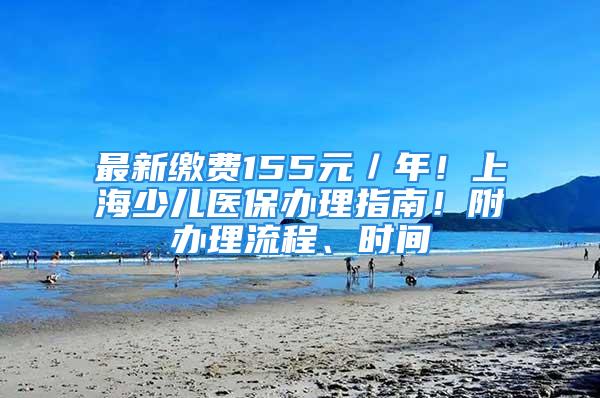 最新缴费155元／年！上海少儿医保办理指南！附办理流程、时间